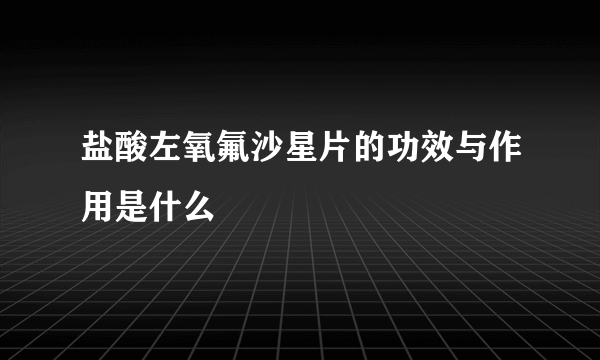 盐酸左氧氟沙星片的功效与作用是什么